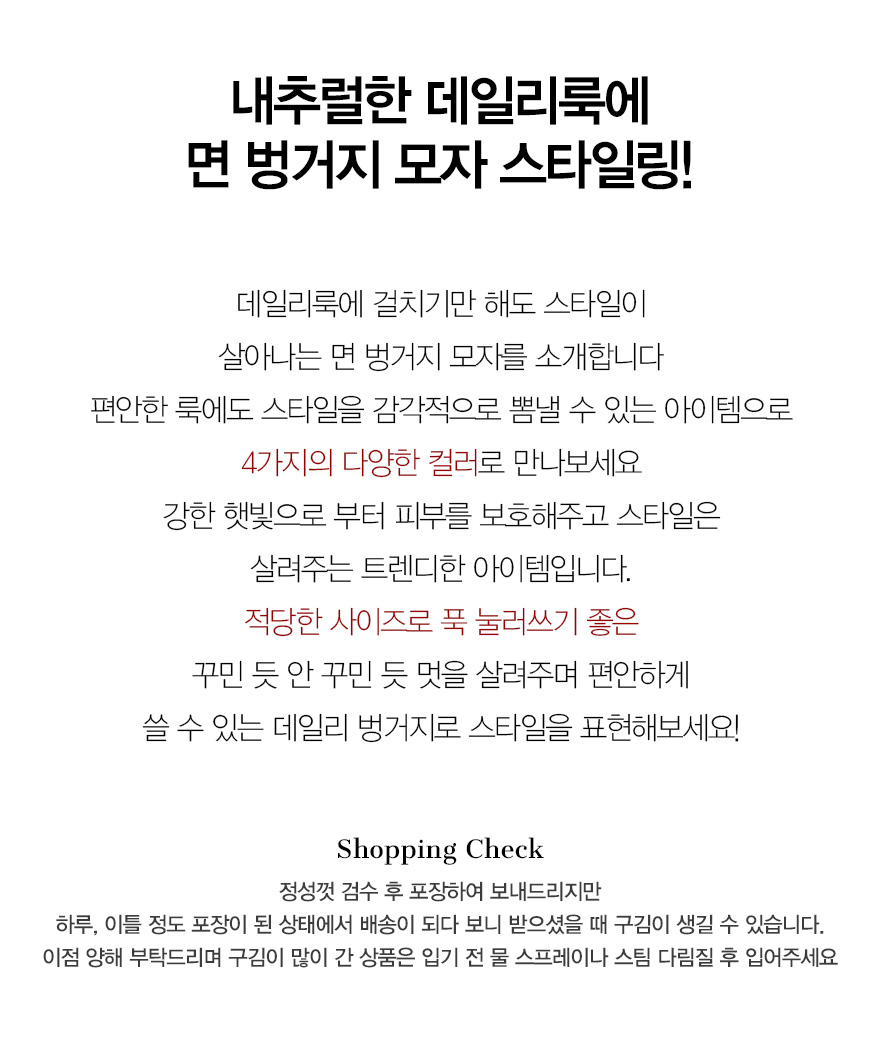 내추럴한 데일리룩에
면 벙거지 모자 스타일링!

데일리룩에 걸치기만 해도 스타일이
살아나는 면 벙거지 모자를 소개합니다
편안한 룩에도 스타일을 감각적으로 뽐낼 수 있는 아이템으로
4가지의 다양한 컬러로 만나보세요
강한 햇빛으로 부터 피부를 보호해주고 스타일은
살려주는 트렌디한 아이템입니다.
적당한 사이즈로 푹 눌러쓰기 좋은
꾸민 듯 안 꾸민 듯 멋을 살려주며 편안하게
쓸 수 있는 데일리 벙거지로 스타일을 표현해보세요!

Shopping Check

정성껏 검수 후 포장하여 보내드리지만
하루, 이틀 정도 포장이 된 상태에서 배송이 되다 보니 받으셨을 때 구김이 생길 수 있습니다.
이점 양해 부탁드리며 구김이 많이 간 상품은 입기 전 물 스프레이나 스팀 다림질 후 입어주세요